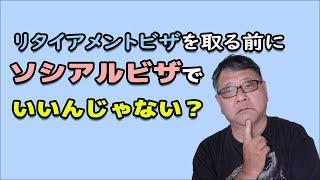 リタイアメントビザを取る前に
ソシアルビザで
いいんじゃない？